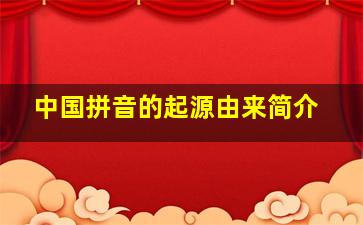 中国拼音的起源由来简介